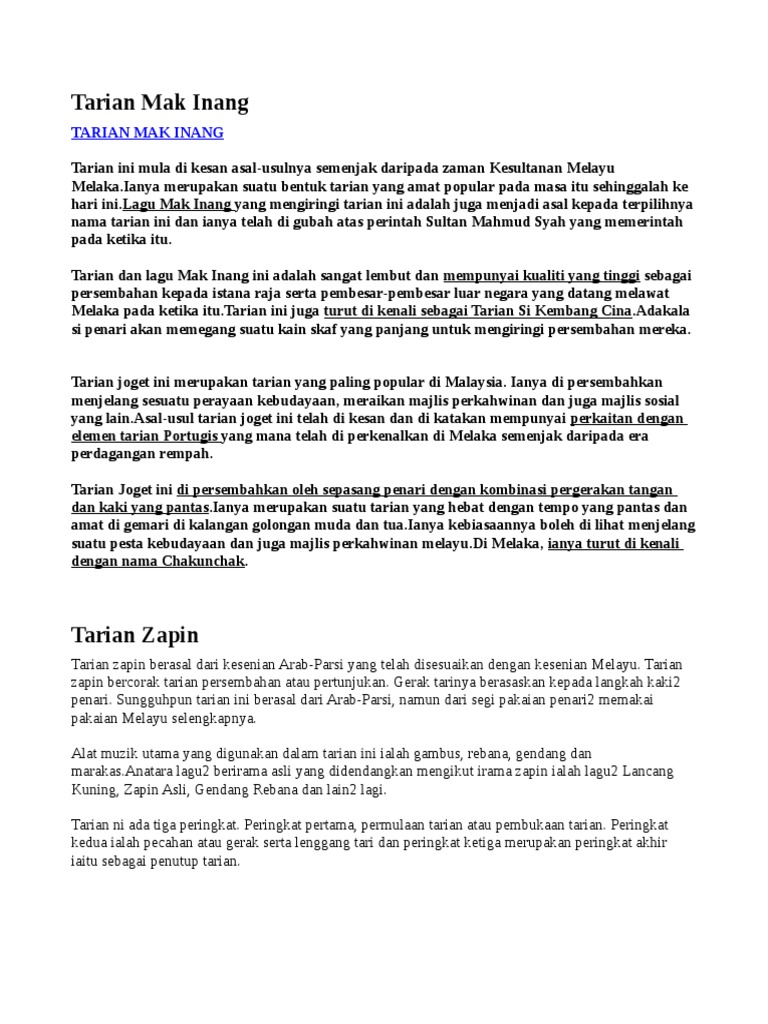 Tarian Mak Inang

TARIAN MAK INANG

Tarian ini mula di kesan asal-usulnya semenjak daripada zaman Kesultanan Melayu Melaka.Ianya merupakan suatu bentuk tarian yang amat popular pada masa itu sehinggalah ke hari ini.Lagu Mak Inang yang mengiringi tarian ini adalah juga menjadi asal kepada terpilihnya nama tarian ini dan ianya telah di gubah atas perintah Sultan Mahmud Syah yang memerintah pada ketika itu.

Tarian dan lagu Mak Inang ini adalah sangat lembut dan mempunyai kualiti yang tinggi sebagai persembahan kepada istana raja serta pembesar-pembesar luar negara yang datang melawat Melaka pada ketika itu.Tarian ini juga turut di kenali sebagai Tarian Si Kembang Cina.Adakala si penari akan memegang suatu kain skaf yang panjang untuk mengiringi persembahan mereka.

Tarian joget ini merupakan tarian yang paling popular di Malaysia. Ianya di persembahkan menjelang sesuatu perayaan kebudayaan, meraikan majlis perkahwinan dan juga majlis sosial yang lain.Asal-usul tarian joget ini telah di kesan dan di katakan mempunyai perkaitan dengan elemen tarian Portugis yang mana telah di perkenalkan di Melaka semenjak daripada era perdagangan rempah.

Tarian Joget ini di persembahkan oleh sepasang penari dengan kombinasi pergerakan tangan dan kaki yang pantas.Ianya merupakan suatu tarian yang hebat dengan tempo yang pantas dan amat di gemari di kalangan golongan muda dan tua.Ianya kebiasaannya boleh di lihat menjelang suatu pesta kebudayaan dan juga majlis perkahwinan melayu.Di Melaka, ianya turut di kenali dengan nama Chakunchak.

Tarian Zapin

Tarian zapin berasal dari kesenian Arab-Parsi yang telah disesuaikan dengan kesenian Melayu. Tarian zapin bercorak tarian persembahan atau pertunjukan. Gerak tarinya berasaskan kepada langkah kaki2 penari. Sungguhpun tarian ini berasal dari Arab-Parsi, namun dari segi pakaian penari2 memakai pakaian Melayu selengkapnya.

Alat muzik utama yang digunakan dalam tarian ini ialah gambus, rebana, gendang dan marakas.Anatara lagu2 berirama asli yang didendangkan mengikut irama zapin ialah lagu2 Lancang Kuning, Zapin Asli, Gendang Rebana dan lain2 lagi.

Tarian ni ada tiga peringkat. Peringkat pertama, permulaan tarian atau pembukaan tarian. Peringkat kedua ialah pecahan atau gerak serta lenggang tari dan peringkat ketiga merupakan peringkat akhir iaitu sebagai penutup tarian.